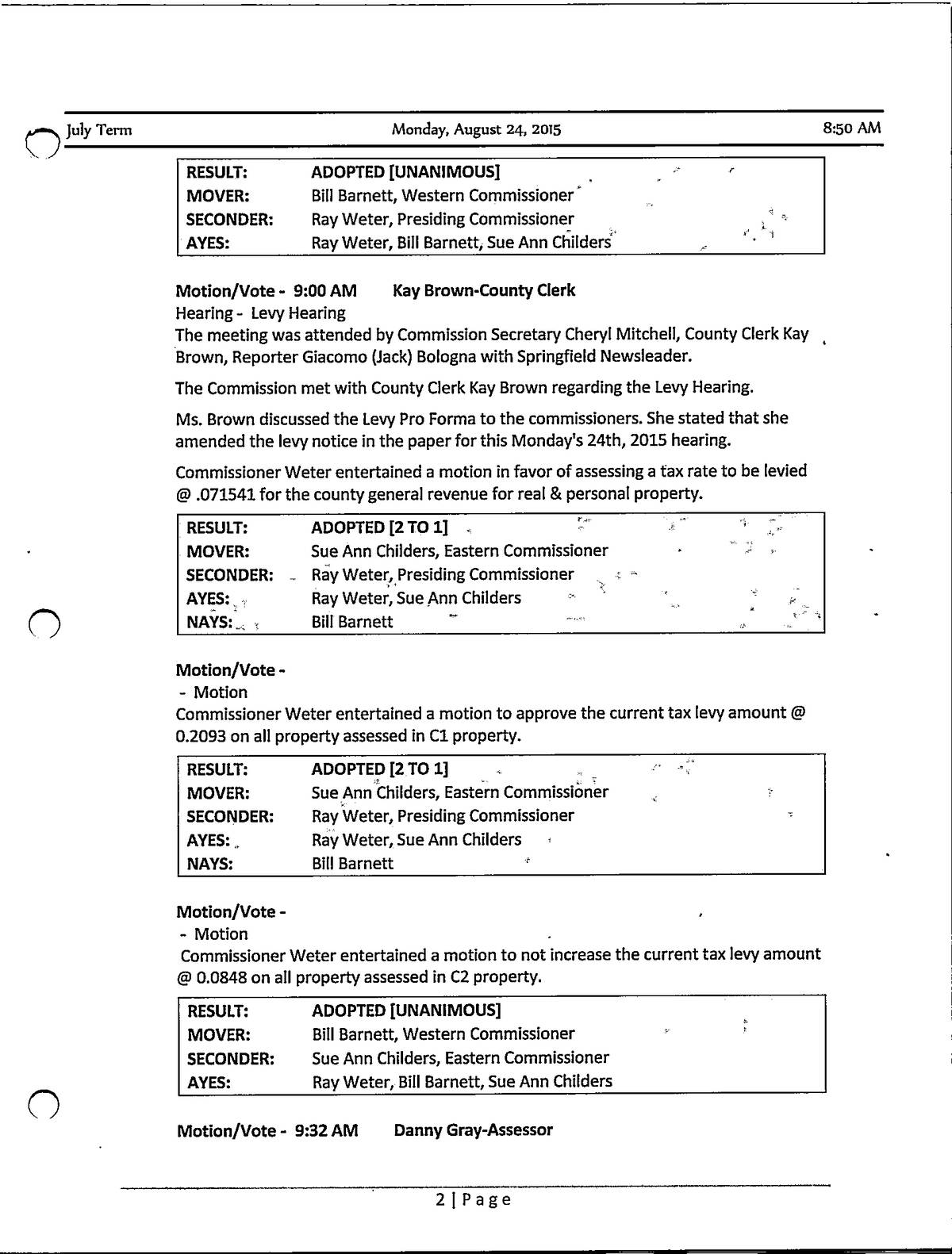 July Term Monday, August 24, 2015 8:50 AM

| RESULT: | ADOPTED [UNANIMOUS] |
|---|---|
| MOVER: | Bill Barnett, Western Commissioner |
| SECONDER: | Ray Weter, Presiding Commissioner |
| AYES: | Ray Weter, Bill Barnett, Sue Ann Childers |

Motion/Vote - 9:00 AM Kay Brown-County Clerk
Hearing - Levy Hearing
The meeting was attended by Commission Secretary Cheryl Mitchell, County Clerk Kay Brown, Reporter Giacomo (Jack) Bologna with Springfield Newsleader.

The Commission met with County Clerk Kay Brown regarding the Levy Hearing.

Ms. Brown discussed the Levy Pro Forma to the commissioners. She stated that she amended the levy notice in the paper for this Monday's 24th, 2015 hearing.

Commissioner Weter entertained a motion in favor of assessing a tax rate to be levied @ .071541 for the county general revenue for real & personal property.

| RESULT: | ADOPTED [2 TO 1] |
|---|---|
| MOVER: | Sue Ann Childers, Eastern Commissioner |
| SECONDER: | Ray Weter, Presiding Commissioner |
| AYES: | Ray Weter, Sue Ann Childers |
| NAYS: | Bill Barnett |

Motion/Vote -
- Motion
Commissioner Weter entertained a motion to approve the current tax levy amount @ 0.2093 on all property assessed in C1 property.

| RESULT: | ADOPTED [2 TO 1] |
|---|---|
| MOVER: | Sue Ann Childers, Eastern Commissioner |
| SECONDER: | Ray Weter, Presiding Commissioner |
| AYES: | Ray Weter, Sue Ann Childers |
| NAYS: | Bill Barnett |

Motion/Vote -
- Motion
Commissioner Weter entertained a motion to not increase the current tax levy amount @ 0.0848 on all property assessed in C2 property.

| RESULT: | ADOPTED [UNANIMOUS] |
|---|---|
| MOVER: | Bill Barnett, Western Commissioner |
| SECONDER: | Sue Ann Childers, Eastern Commissioner |
| AYES: | Ray Weter, Bill Barnett, Sue Ann Childers |

Motion/Vote - 9:32 AM Danny Gray-Assessor

2 | Page